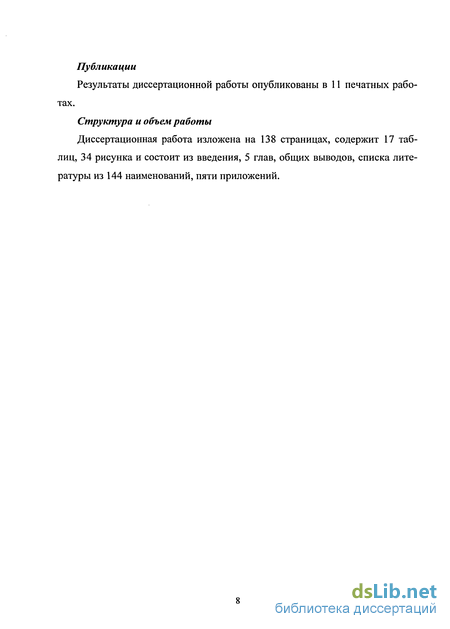 Публикации

Результаты диссертационной работы опубликованы в 11 печатных работах.

Структура и объем работы

Диссертационная работа изложена на 138 страницах, содержит 17 таблиц, 34 рисунка и состоит из введения, 5 глав, общих выводов, списка литературы из 144 наименований, пяти приложений.

8

dsLib.net
библиотека диссертаций